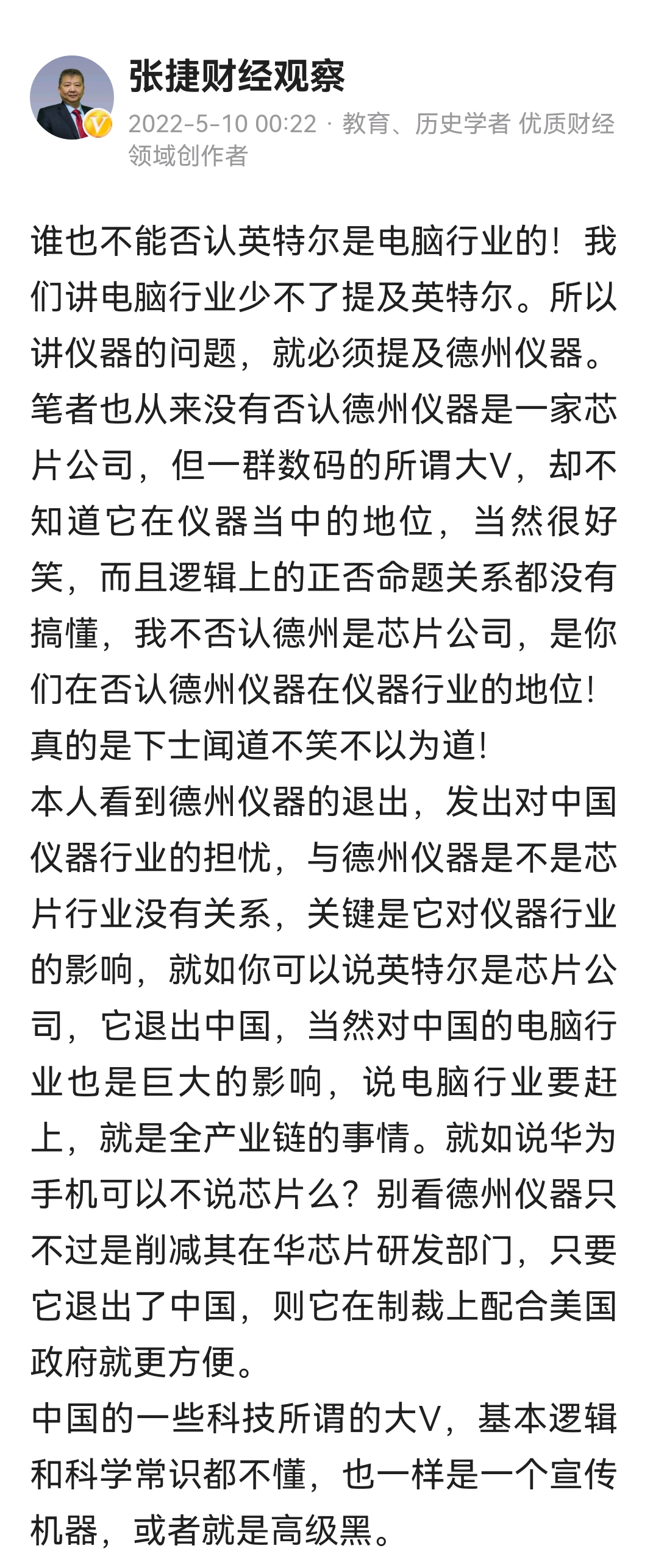 张捷财经观察
2022-5-10 00:22 · 教育、历史学者 优质财经领域创作者

谁也不能否认英特尔是电脑行业的！我们讲电脑行业少不了提及英特尔。所以讲仪器的问题，就必须提及德州仪器。笔者也从来没有否认德州仪器是一家芯片公司，但一群数码的所谓大V，却不知道它在仪器当中的地位，当然很好笑，而且逻辑上的正否命题关系都没有搞懂，我不否认德州是芯片公司，是你们在否认德州仪器在仪器行业的地位！真的是下士闻道不笑不以为道！
本人看到德州仪器的退出，发出对中国仪器行业的担忧，与德州仪器是不是芯片行业没有关系，关键是它对仪器行业的影响，就如你可以说英特尔是芯片公司，它退出中国，当然对中国的电脑行业也是巨大的影响，说电脑行业要赶上，就是全产业链的事情。就如说华为手机可以不说芯片么？别看德州仪器只不过是削减其在华芯片研发部门，只要它退出了中国，则它在制裁上配合美国政府就更方便。
中国的一些科技所谓的大V，基本逻辑和科学常识都不懂，也一样是一个宣传机器，或者就是高级黑。